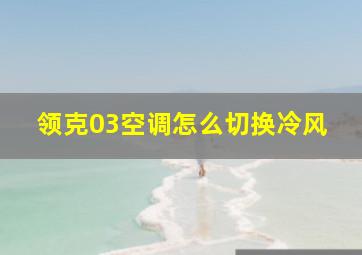 领克03空调怎么切换冷风